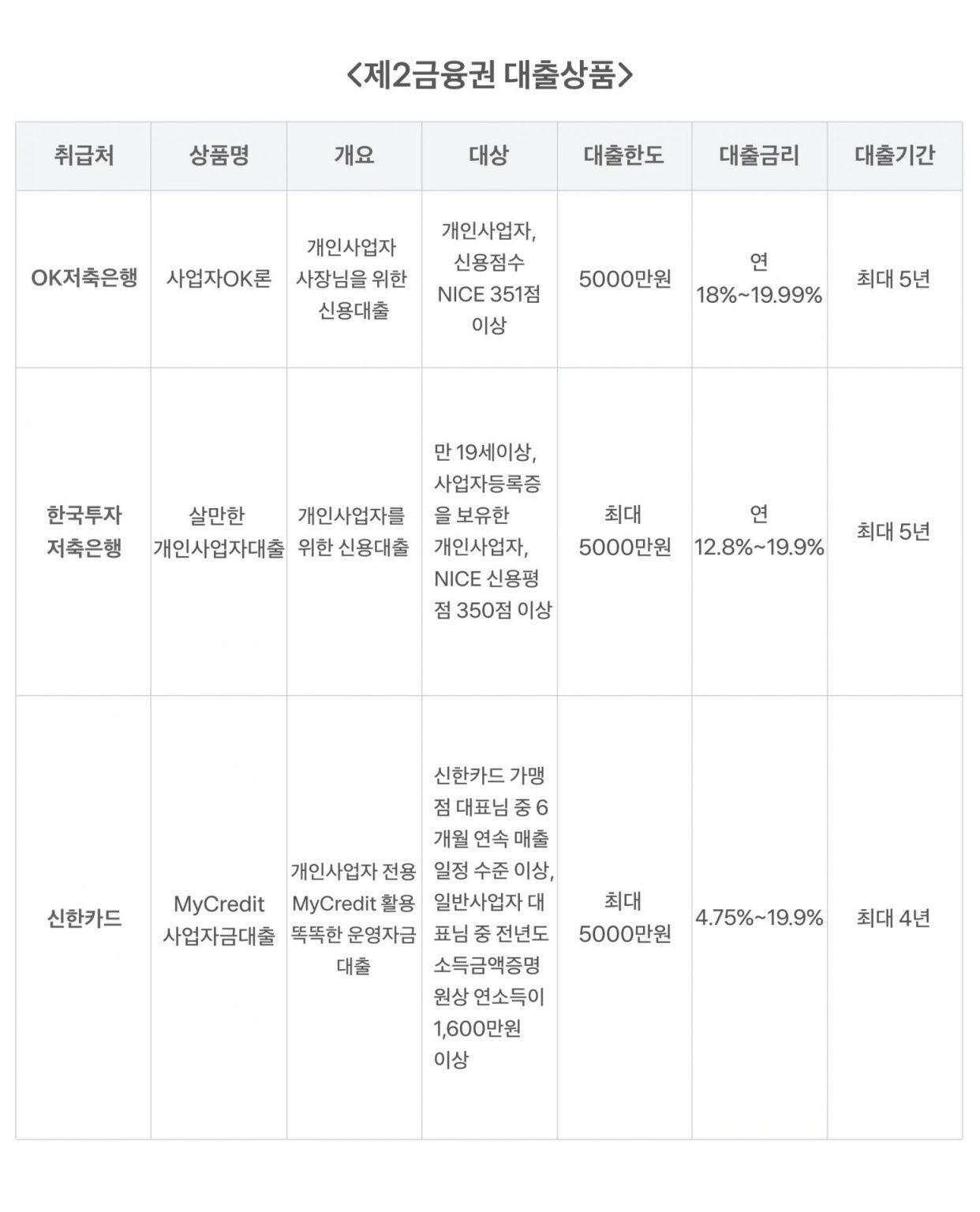 <제2금융권 대출상품>

| 취급처 | 상품명 | 개요 | 대상 | 대출한도 | 대출금리 | 대출기간 |
|---|---|---|---|---|---|---|
| OK저축은행 | 사업자OK론 | 개인사업자 사장님을 위한 신용대출 | 개인사업자, 신용점수 NICE 351점 이상 | 5000만원 | 연 18%~19.99% | 최대 5년 |
| 한국투자 저축은행 | 살만한 개인사업자대출 | 개인사업자를 위한 신용대출 | 만 19세이상, 사업자등록증을 보유한 개인사업자, NICE 신용평점 350점 이상 | 최대 5000만원 | 연 12.8%~19.9% | 최대 5년 |
| 신한카드 | MyCredit 사업자금대출 | 개인사업자 전용 MyCredit 활용 똑똑한 운영자금 대출 | 신한카드 가맹점 대표님 중 6개월 연속 매출 일정 수준 이상, 일반사업자 대표님 중 전년도 소득금액증명원상 연소득이 1,600만원 이상 | 최대 5000만원 | 4.75%~19.9% | 최대 4년 |